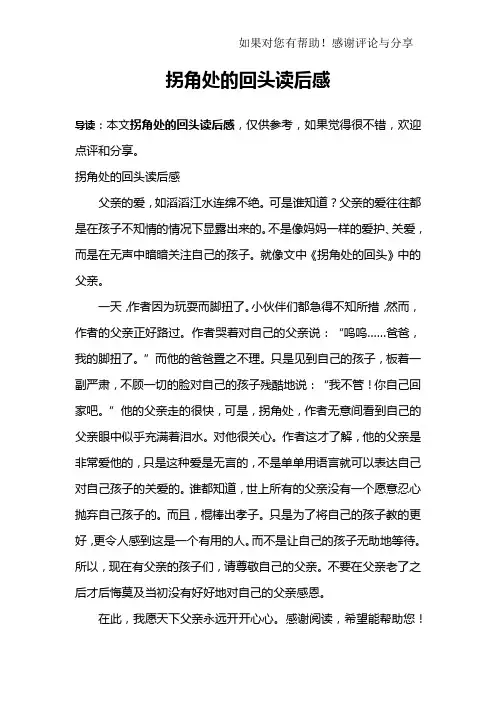 如果对您有帮助！感谢评论与分享

拐角处的回头读后感

导读：本文拐角处的回头读后感，仅供参考，如果觉得很不错，欢迎点评和分享。

拐角处的回头读后感

父亲的爱，如滔滔江水连绵不绝。可是谁知道？父亲的爱往往都是在孩子不知情的情况下显露出来的。不是像妈妈一样的爱护、关爱，而是在无声中暗暗关注自己的孩子。就像文中《拐角处的回头》中的父亲。

一天，作者因为玩耍而脚扭了。小伙伴们都急得不知所措，然而，作者的父亲正好路过。作者哭着对自己的父亲说：“呜呜……爸爸，我的脚扭了。”而他的爸爸置之不理。只是见到自己的孩子，板着一副严肃，不顾一切的脸对自己的孩子残酷地说：“我不管！你自己回家吧。”他的父亲走的很快，可是，拐角处，作者无意间看到自己的父亲眼中似乎充满着泪水。对他很关心。作者这才了解，他的父亲是非常爱他的，只是这种爱是无言的，不是单单用语言就可以表达自己对自己孩子的关爱的。谁都知道，世上所有的父亲没有一个愿意忍心抛弃自己孩子的。而且，棍棒出孝子。只是为了将自己的孩子教的更好，更令人感到这是一个有用的人。而不是让自己的孩子无助地等待。所以，现在有父亲的孩子们，请尊敬自己的父亲。不要在父亲老了之后才后悔莫及当初没有好好地对自己的父亲感恩。

在此，我愿天下父亲永远开开心心。感谢阅读，希望能帮助您！